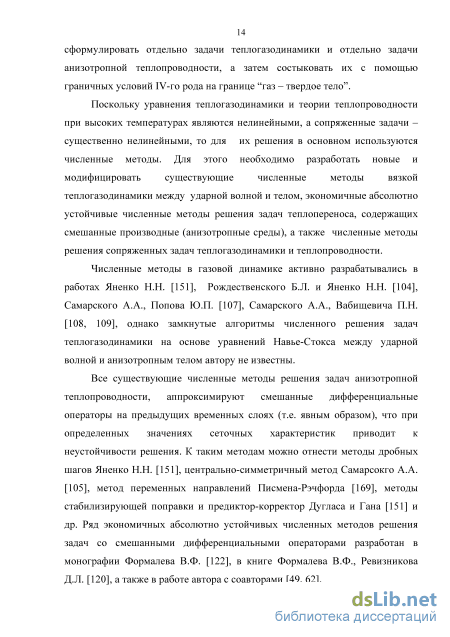 14

сформулировать отдельно задачи теплогазодинамики и отдельно задачи анизотропной теплопроводности, а затем состыковать их с помощью граничных условий IV-го рода на границе “газ – твердое тело”.

Поскольку уравнения теплогазодинамики и теории теплопроводности при высоких температурах являются нелинейными, а сопряженные задачи – существенно нелинейными, то для их решения в основном используются численные методы. Для этого необходимо разработать новые и модифицировать существующие численные методы вязкой теплогазодинамики между ударной волной и телом, экономичные абсолютно устойчивые численные методы решения задач теплопереноса, содержащих смешанные производные (анизотропные среды), а также численные методы решения сопряженных задач теплогазодинамики и теплопроводности.

Численные методы в газовой динамике активно разрабатывались в работах Яненко Н.Н. [151], Рождественского Б.Л. и Яненко Н.Н. [104], Самарского А.А., Попова Ю.П. [107], Самарского А.А., Вабищевича П.Н. [108, 109], однако замкнутые алгоритмы численного решения задач теплогазодинамики на основе уравнений Навье-Стокса между ударной волной и анизотропным телом автору не известны.

Все существующие численные методы решения задач анизотропной теплопроводности, аппроксимируют смешанные дифференциальные операторы на предыдущих временных слоях (т.е. явным образом), что при определенных значениях сеточных характеристик приводит к неустойчивости решения. К таким методам можно отнести методы дробных шагов Яненко Н.Н. [151], центрально-симметричный метод Самарсокго А.А. [105], метод переменных направлений Писмена-Рэчфорда [169], методы стабилизирующей поправки и предиктор-корректор Дугласа и Гана [151] и др. Ряд экономичных абсолютно устойчивых численных методов решения задач со смешанными дифференциальными операторами разработан в монографии Формалева В.Ф. [122], в книге Формалева В.Ф., Ревизникова Д.Л. [120], а также в работе автора с соавторами [49, 62].

dsLib.net
библиотека диссертаций